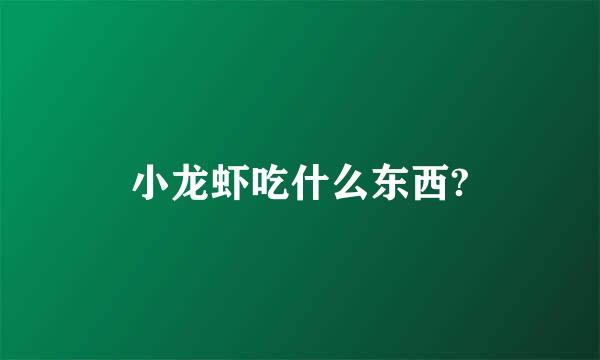 小龙虾吃什么东西?